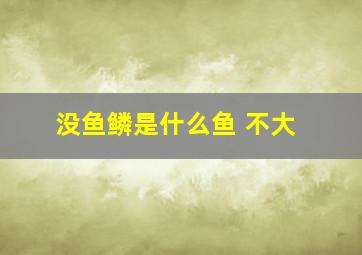 没鱼鳞是什么鱼 不大